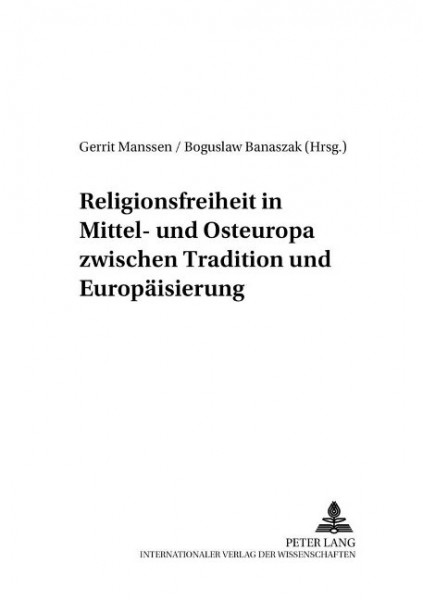 Gerrit Manssen / Boguslaw Banaszak (Hrsg.)

Religionsfreiheit in Mittel- und Osteuropa zwischen Tradition und Europäisierung

PETER LANG
INTERNATIONALER VERLAG DER WISSENSCHAFTEN